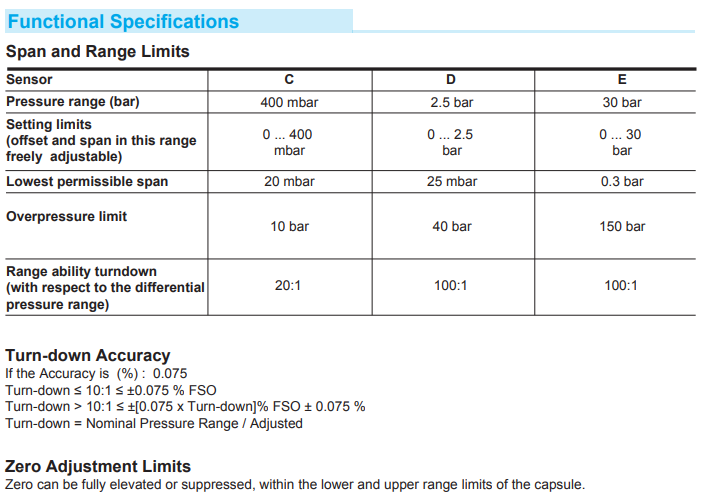 Functional Specifications

Span and Range Limits

| Sensor | C | D | E |
|---|---|---|---|
| Pressure range (bar) | 400 mbar | 2.5 bar | 30 bar |
| Setting limits (offset and span in this range freely adjustable) | 0 ... 400 mbar | 0 ... 2.5 bar | 0 ... 30 bar |
| Lowest permissible span | 20 mbar | 25 mbar | 0.3 bar |
| Overpressure limit | 10 bar | 40 bar | 150 bar |
| Range ability turndown (with respect to the differential pressure range) | 20:1 | 100:1 | 100:1 |

Turn-down Accuracy

If the Accuracy is (%) : 0.075
Turn-down ≤ 10:1 ≤ ±0.075 % FSO
Turn-down > 10:1 ≤ ±[0.075 x Turn-down]% FSO ± 0.075 %
Turn-down = Nominal Pressure Range / Adjusted

Zero Adjustment Limits

Zero can be fully elevated or suppressed, within the lower and upper range limits of the capsule.